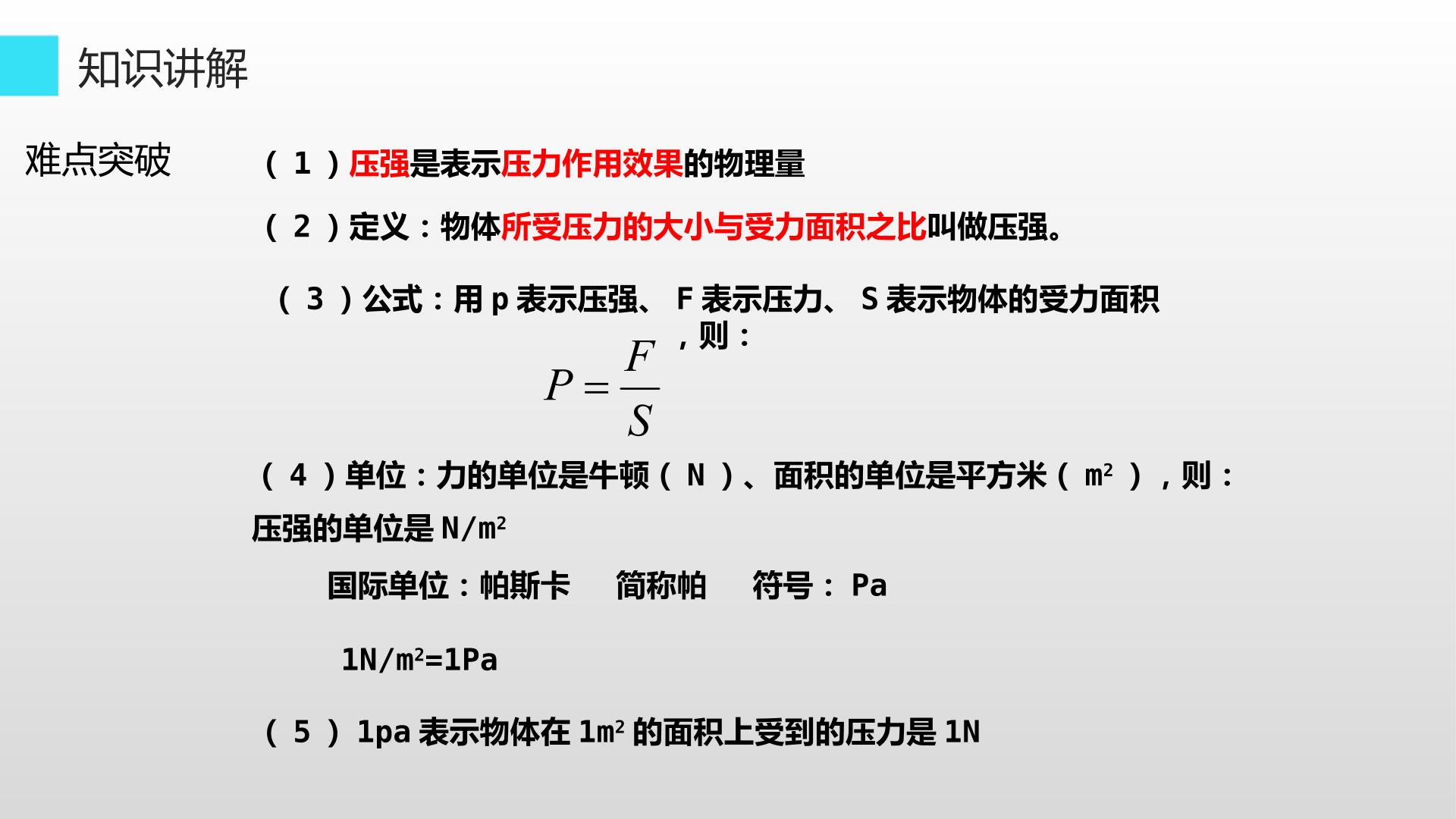 知识讲解

难点突破

（1）压强是表示压力作用效果的物理量

（2）定义：物体所受压力的大小与受力面积之比叫做压强。

（3）公式：用p表示压强、F表示压力、S表示物体的受力面积，则：

$P=\frac{F}{S}$

（4）单位：力的单位是牛顿（N）、面积的单位是平方米（$m^2$），则：压强的单位是$N/m^2$

国际单位：帕斯卡 简称帕 符号：Pa

$1N/m^2=1Pa$

（5）1pa表示物体在$1m^2$的面积上受到的压力是1N